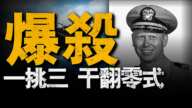 爆殺

一挑三 干翻零式